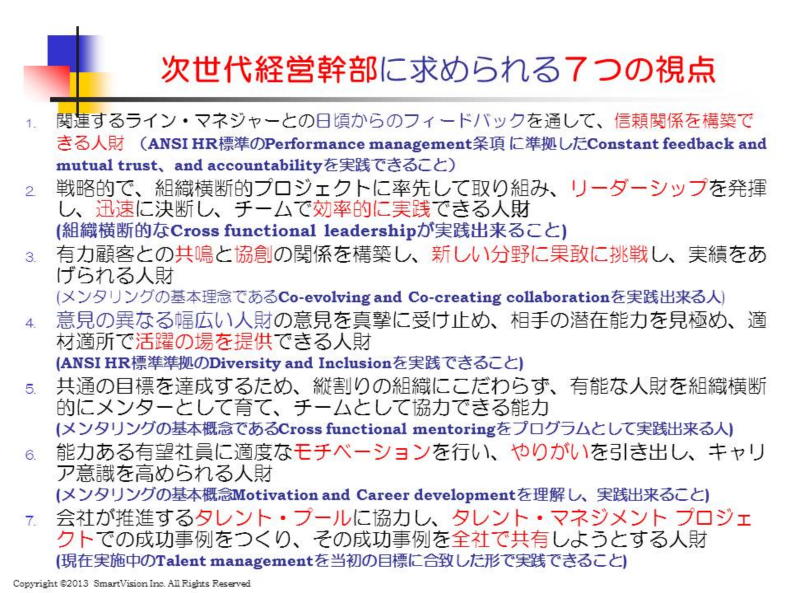 次世代経営幹部に求められる７つの視点

1. 関連するライン・マネジャーとの日頃からのフィードバックを通して、信頼関係を構築できる人財 （ANSI HR標準のPerformance management条項 に準拠したConstant feedback and mutual trust、and accountabilityを実践できること）

2. 戦略的で、組織横断的プロジェクトに率先して取り組み、リーダーシップを発揮し、迅速に決断し、チームで効率的に実践できる人財 (組織横断的なCross functional leadershipが実践出来ること)

3. 有力顧客との共鳴と協創の関係を構築し、新しい分野に果敢に挑戦し、実績をあげられる人財 (メンタリングの基本理念であるCo-evolving and Co-creating collaborationを実践出来る人)

4. 意見の異なる幅広い人財の意見を真摯に受け止め、相手の潜在能力を見極め、適材適所で活躍の場を提供できる人財 (ANSI HR標準準拠のDiversity and Inclusionを実践できること)

5. 共通の目標を達成するため、縦割りの組織にこだわらず、有能な人財を組織横断的にメンターとして育て、チームとして協力できる能力 (メンタリングの基本概念であるCross functional mentoringをプログラムとして実践出来る人)

6. 能力ある有望社員に適度なモチベーションを行い、やりがいを引き出し、キャリア意識を高められる人財 (メンタリングの基本概念Motivation and Career developmentを理解し、実践出来ること)

7. 会社が推進するタレント・プールに協力し、タレント・マネジメント プロジェクトでの成功事例をつくり、その成功事例を全社で共有しようとする人財 (現在実施中のTalent managementを当初の目標に合致した形で実践できること)

Copyright ©2013 SmartVision Inc. All Rights Reserved